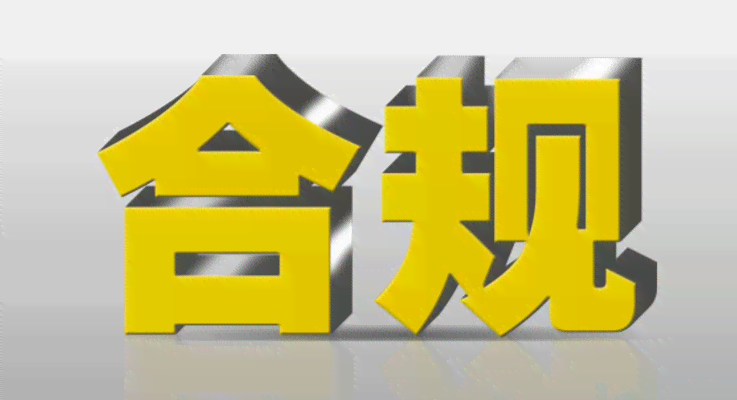 合规